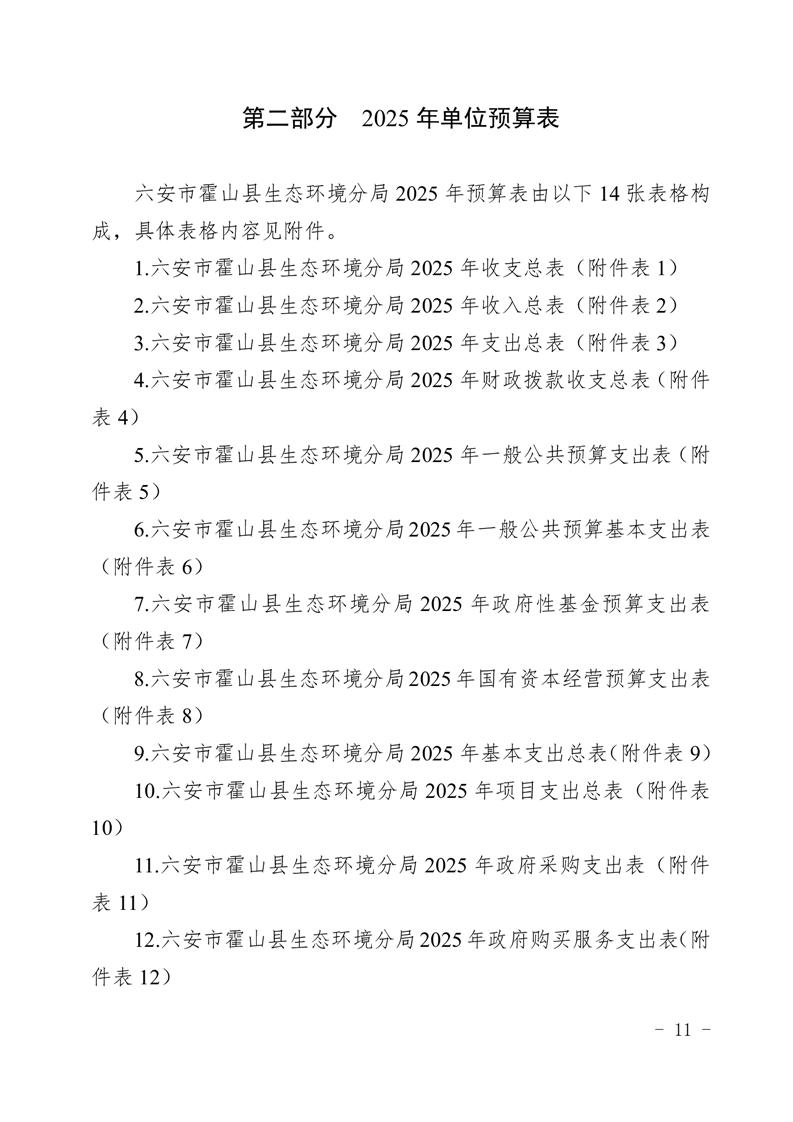 第二部分　2025 年单位预算表

六安市霍山县生态环境分局 2025 年预算表由以下 14 张表格构成，具体表格内容见附件。

1.六安市霍山县生态环境分局 2025 年收支总表（附件表 1）

2.六安市霍山县生态环境分局 2025 年收入总表（附件表 2）

3.六安市霍山县生态环境分局 2025 年支出总表（附件表 3）

4.六安市霍山县生态环境分局 2025 年财政拨款收支总表（附件表 4）

5.六安市霍山县生态环境分局 2025 年一般公共预算支出表（附件表 5）

6.六安市霍山县生态环境分局 2025 年一般公共预算基本支出表（附件表 6）

7.六安市霍山县生态环境分局 2025 年政府性基金预算支出表（附件表 7）

8.六安市霍山县生态环境分局 2025 年国有资本经营预算支出表（附件表 8）

9.六安市霍山县生态环境分局 2025 年基本支出总表（附件表 9）

10.六安市霍山县生态环境分局 2025 年项目支出总表（附件表 10）

11.六安市霍山县生态环境分局 2025 年政府采购支出表（附件表 11）

12.六安市霍山县生态环境分局 2025 年政府购买服务支出表（附件表 12）

－ 11 －